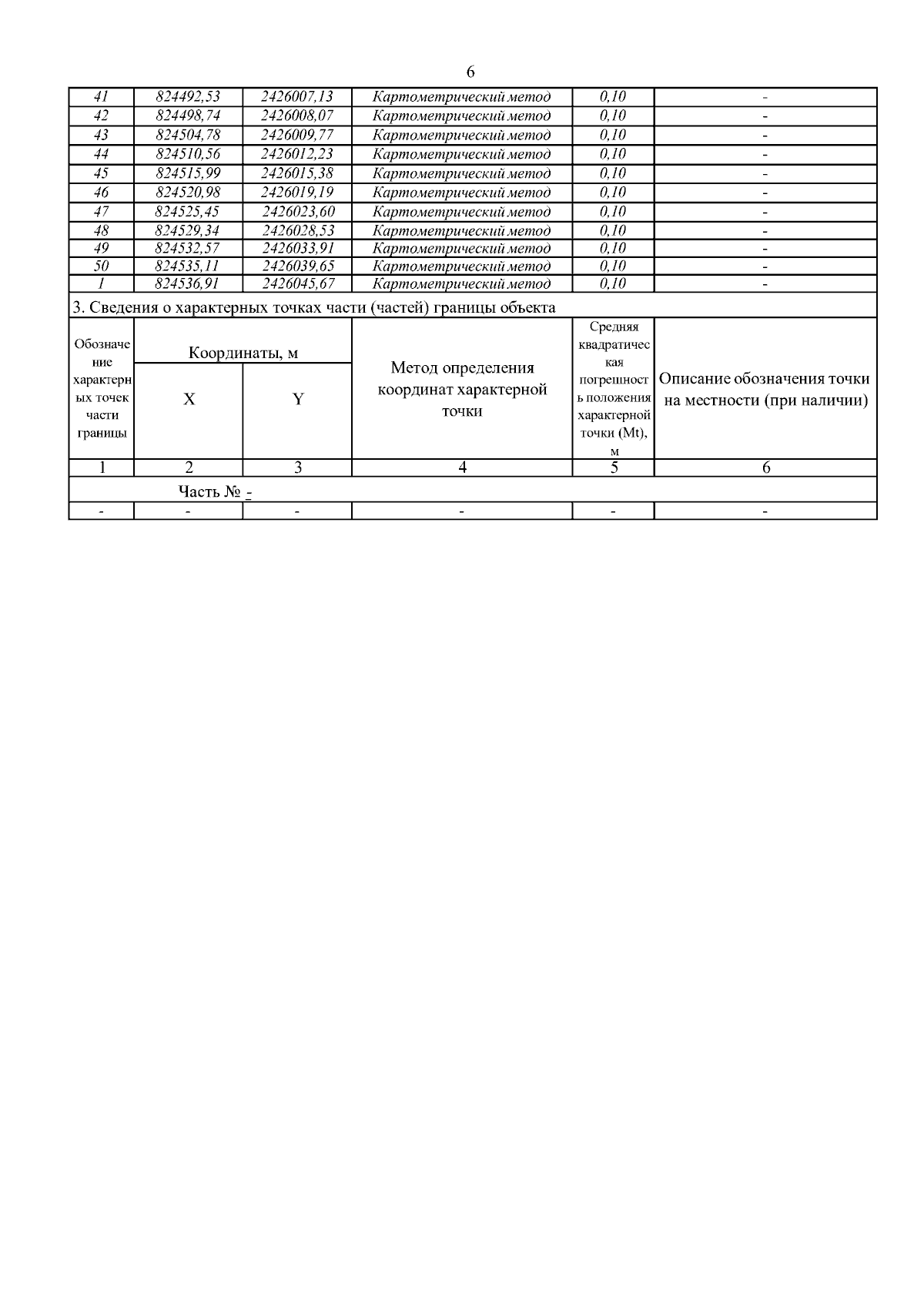 6

| 41 | 824492,53 | 2426007,13 | Картометрический метод | 0,10 | - |
|---|---|---|---|---|---|
| 42 | 824498,74 | 2426008,07 | Картометрический метод | 0,10 | - |
| 43 | 824504,78 | 2426009,77 | Картометрический метод | 0,10 | - |
| 44 | 824510,56 | 2426012,23 | Картометрический метод | 0,10 | - |
| 45 | 824515,99 | 2426015,38 | Картометрический метод | 0,10 | - |
| 46 | 824520,98 | 2426019,19 | Картометрический метод | 0,10 | - |
| 47 | 824525,45 | 2426023,60 | Картометрический метод | 0,10 | - |
| 48 | 824529,34 | 2426028,53 | Картометрический метод | 0,10 | - |
| 49 | 824532,57 | 2426033,91 | Картометрический метод | 0,10 | - |
| 50 | 824535,11 | 2426039,65 | Картометрический метод | 0,10 | - |
| 1 | 824536,91 | 2426045,67 | Картометрический метод | 0,10 | - |

3. Сведения о характерных точках части (частей) границы объекта

| Обозначение характерных точек части границы | Координаты, м X | Координаты, м Y | Метод определения координат характерной точки | Средняя квадратическая погрешность положения характерной точки (Mt), м | Описание обозначения точки на местности (при наличии) |
|---|---|---|---|---|---|
| 1 | 2 | 3 | 4 | 5 | 6 |
| Часть № - | | | | | |
| - | - | - | - | - | - |